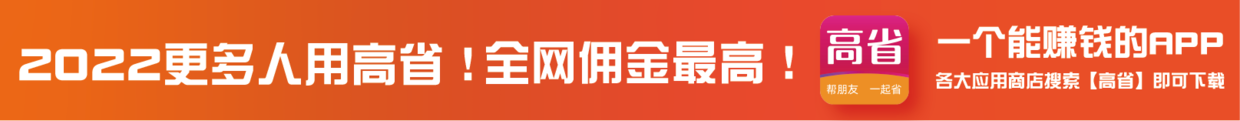 2022更多人用高省！全网佣金最高！

高省
帮朋友　一起省

一个能赚钱的APP
各大应用商店搜索【高省】即可下载